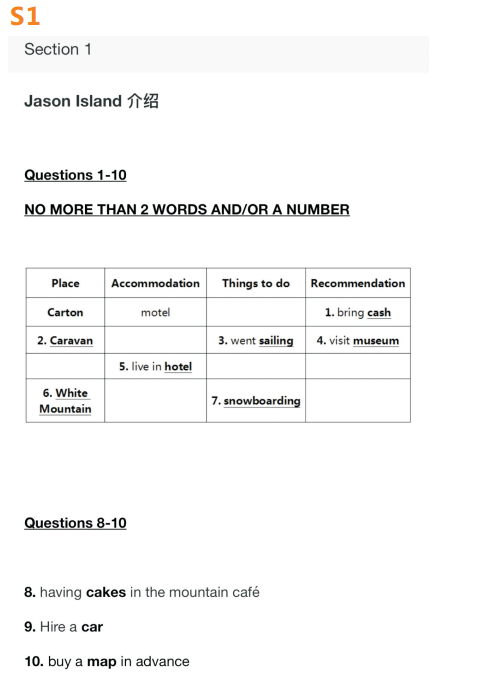 S1

Section 1

Jason Island 介绍

Questions 1-10

NO MORE THAN 2 WORDS AND/OR A NUMBER

| Place | Accommodation | Things to do | Recommendation |
|---|---|---|---|
| Carton | motel | | 1. bring cash |
| 2. Caravan | | 3. went sailing | 4. visit museum |
| | 5. live in hotel | | |
| 6. White Mountain | | 7. snowboarding | |

Questions 8-10

8. having cakes in the mountain café

9. Hire a car

10. buy a map in advance